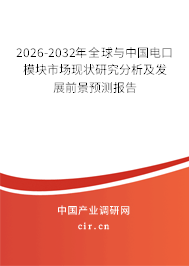 2026-2032年全球与中国电口模块市场现状研究分析及发展前景预测报告

中国产业调研网
cir.cn